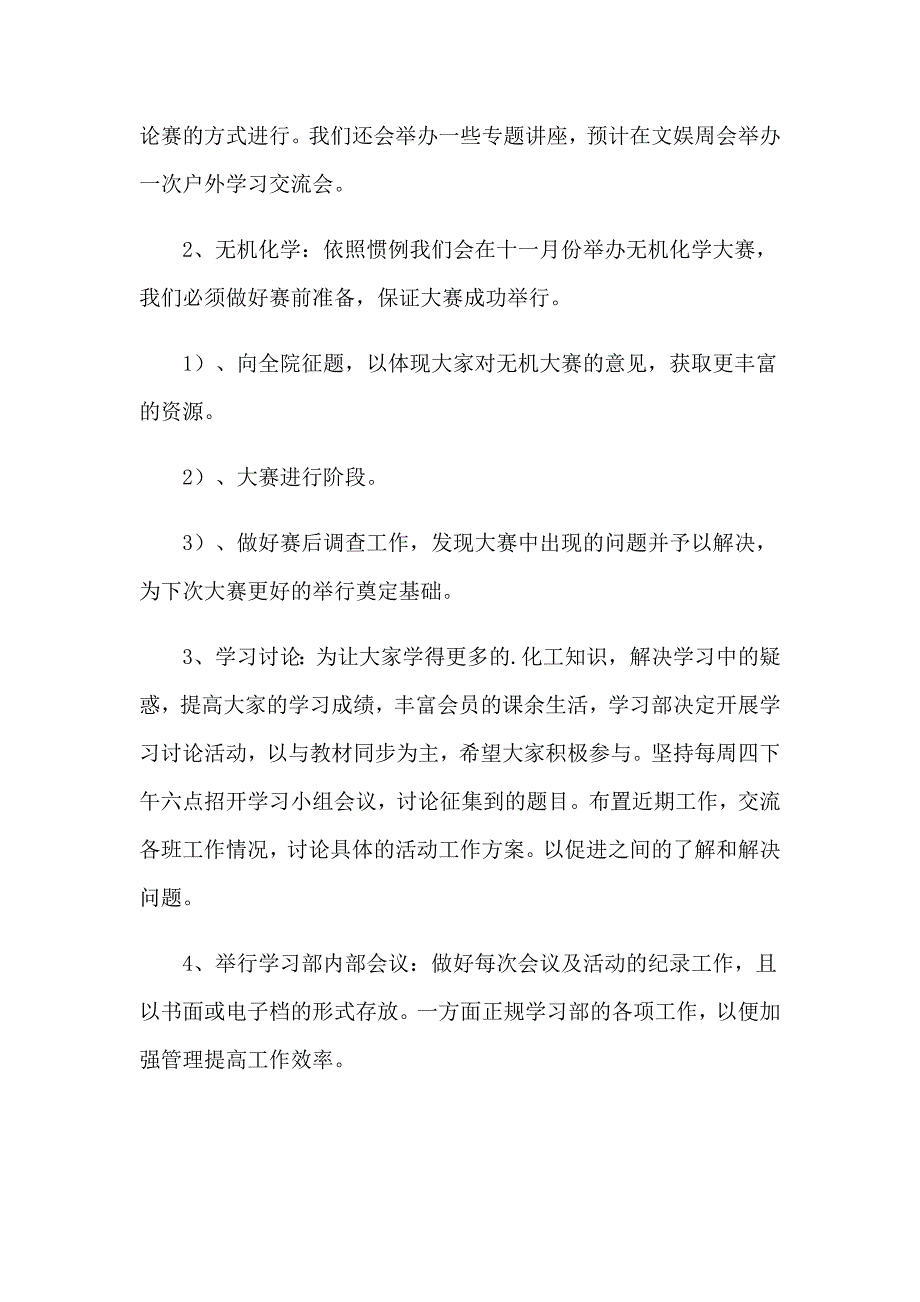 论赛的方式进行。我们还会举办一些专题讲座，预计在文娱周会举办一次户外学习交流会。

2、无机化学：依照惯例我们会在十一月份举办无机化学大赛，我们必须做好赛前准备，保证大赛成功举行。

1）、向全院征题，以体现大家对无机大赛的意见，获取更丰富的资源。

2）、大赛进行阶段。

3）、做好赛后调查工作，发现大赛中出现的问题并予以解决，为下次大赛更好的举行奠定基础。

3、学习讨论：为让大家学得更多的.化工知识，解决学习中的疑惑，提高大家的学习成绩，丰富会员的课余生活，学习部决定开展学习讨论活动，以与教材同步为主，希望大家积极参与。坚持每周四下午六点招开学习小组会议，讨论征集到的题目。布置近期工作，交流各班工作情况，讨论具体的活动工作方案。以促进之间的了解和解决问题。

4、举行学习部内部会议：做好每次会议及活动的纪录工作，且以书面或电子档的形式存放。一方面正规学习部的各项工作，以便加强管理提高工作效率。